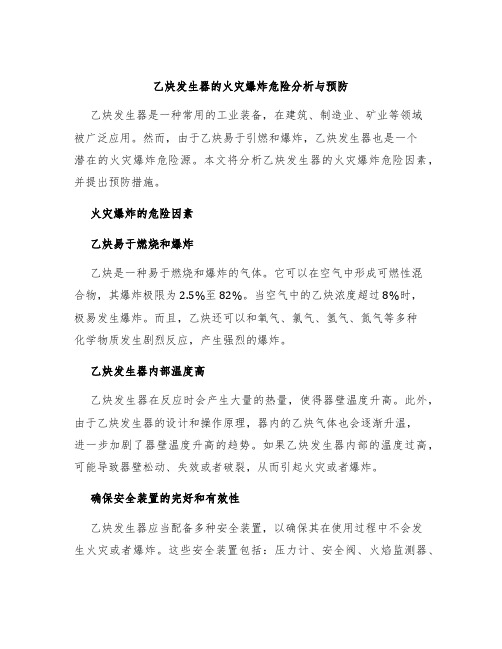 乙炔发生器的火灾爆炸危险分析与预防

乙炔发生器是一种常用的工业装备，在建筑、制造业、矿业等领域被广泛应用。然而，由于乙炔易于引燃和爆炸，乙炔发生器也是一个潜在的火灾爆炸危险源。本文将分析乙炔发生器的火灾爆炸危险因素，并提出预防措施。

火灾爆炸的危险因素

乙炔易于燃烧和爆炸

乙炔是一种易于燃烧和爆炸的气体。它可以在空气中形成可燃性混合物，其爆炸极限为2.5%至82%。当空气中的乙炔浓度超过8%时，极易发生爆炸。而且，乙炔还可以和氧气、氯气、氢气、氮气等多种化学物质发生剧烈反应，产生强烈的爆炸。

乙炔发生器内部温度高

乙炔发生器在反应时会产生大量的热量，使得器壁温度升高。此外，由于乙炔发生器的设计和操作原理，器内的乙炔气体也会逐渐升温，进一步加剧了器壁温度升高的趋势。如果乙炔发生器内部的温度过高，可能导致器壁松动、失效或者破裂，从而引起火灾或者爆炸。

确保安全装置的完好和有效性

乙炔发生器应当配备多种安全装置，以确保其在使用过程中不会发生火灾或者爆炸。这些安全装置包括：压力计、安全阀、火焰监测器、